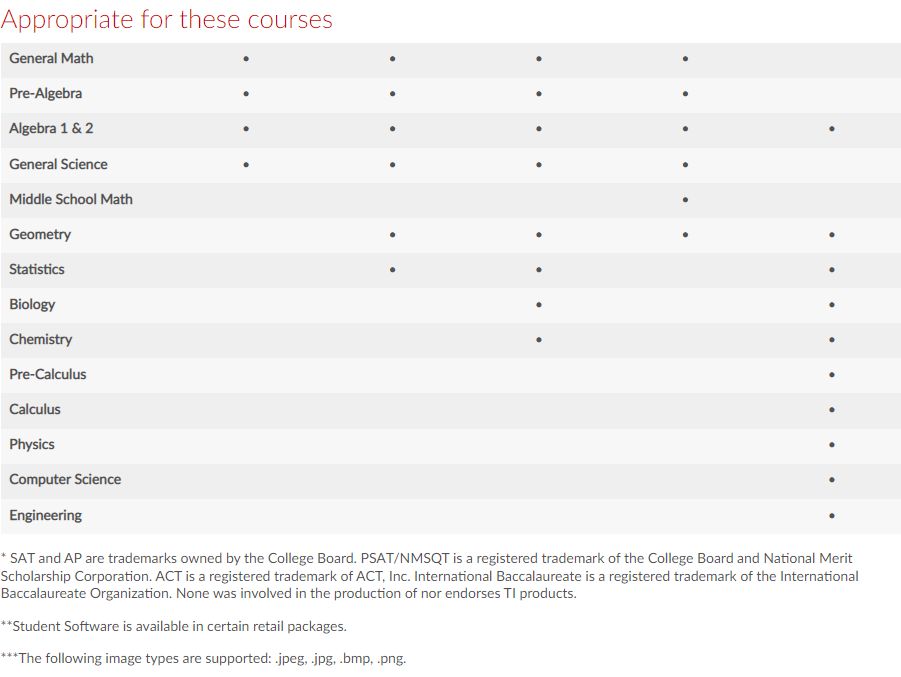 Appropriate for these courses

| | | | | | |
|---|---|---|---|---|---|
| General Math | • | • | • | • | |
| Pre-Algebra | • | • | • | • | |
| Algebra 1 & 2 | • | • | • | • | • |
| General Science | • | • | • | • | |
| Middle School Math | | | | • | |
| Geometry | | • | • | • | • |
| Statistics | | • | • | | • |
| Biology | | | • | | • |
| Chemistry | | | • | | • |
| Pre-Calculus | | | | | • |
| Calculus | | | | | • |
| Physics | | | | | • |
| Computer Science | | | | | • |
| Engineering | | | | | • |

* SAT and AP are trademarks owned by the College Board. PSAT/NMSQT is a registered trademark of the College Board and National Merit Scholarship Corporation. ACT is a registered trademark of ACT, Inc. International Baccalaureate is a registered trademark of the International Baccalaureate Organization. None was involved in the production of nor endorses TI products.

**Student Software is available in certain retail packages.

***The following image types are supported: .jpeg, .jpg, .bmp, .png.